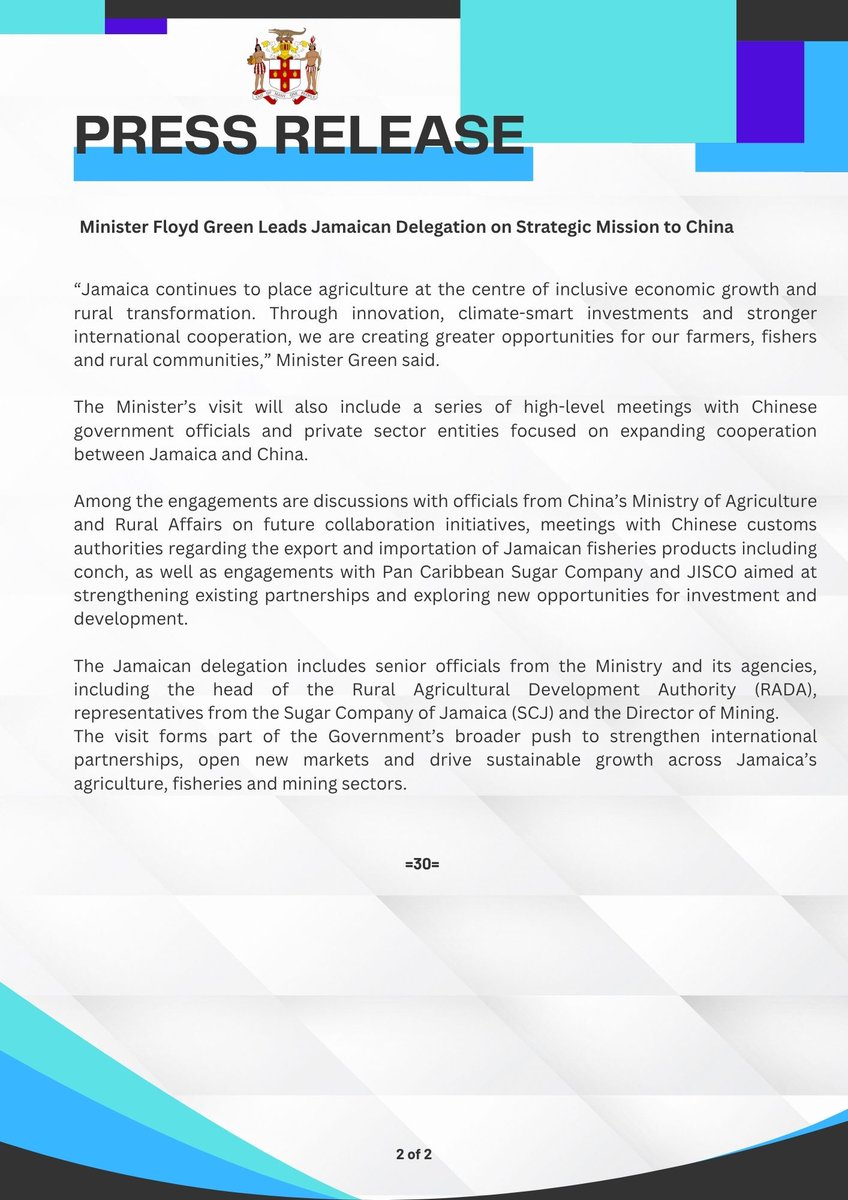 PRESS RELEASE

Minister Floyd Green Leads Jamaican Delegation on Strategic Mission to China

“Jamaica continues to place agriculture at the centre of inclusive economic growth and rural transformation. Through innovation, climate-smart investments and stronger international cooperation, we are creating greater opportunities for our farmers, fishers and rural communities,” Minister Green said.

The Minister’s visit will also include a series of high-level meetings with Chinese government officials and private sector entities focused on expanding cooperation between Jamaica and China.

Among the engagements are discussions with officials from China’s Ministry of Agriculture and Rural Affairs on future collaboration initiatives, meetings with Chinese customs authorities regarding the export and importation of Jamaican fisheries products including conch, as well as engagements with Pan Caribbean Sugar Company and JISCO aimed at strengthening existing partnerships and exploring new opportunities for investment and development.

The Jamaican delegation includes senior officials from the Ministry and its agencies, including the head of the Rural Agricultural Development Authority (RADA), representatives from the Sugar Company of Jamaica (SCJ) and the Director of Mining.
The visit forms part of the Government’s broader push to strengthen international partnerships, open new markets and drive sustainable growth across Jamaica’s agriculture, fisheries and mining sectors.

=30=

2 of 2